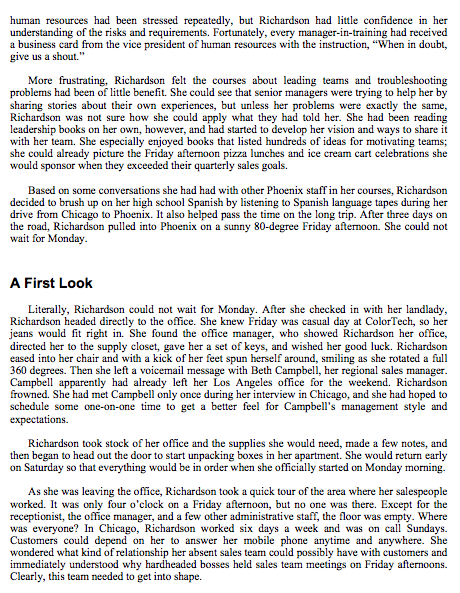 human resources had been stressed repeatedly, but Richardson had little confidence in her understanding of the risks and requirements. Fortunately, every manager-in-training had received a business card from the vice president of human resources with the instruction, "When in doubt, give us a shout."

More frustrating, Richardson felt the courses about leading teams and troubleshooting problems had been of little benefit. She could see that senior managers were trying to help her by sharing stories about their own experiences, but unless her problems were exactly the same, Richardson was not sure how she could apply what they had told her. She had been reading leadership books on her own, however, and had started to develop her vision and ways to share it with her team. She especially enjoyed books that listed hundreds of ideas for motivating teams; she could already picture the Friday afternoon pizza lunches and ice cream cart celebrations she would sponsor when they exceeded their quarterly sales goals.

Based on some conversations she had had with other Phoenix staff in her courses, Richardson decided to brush up on her high school Spanish by listening to Spanish language tapes during her drive from Chicago to Phoenix. It also helped pass the time on the long trip. After three days on the road, Richardson pulled into Phoenix on a sunny 80-degree Friday afternoon. She could not wait for Monday.

A First Look

Literally, Richardson could not wait for Monday. After she checked in with her landlady, Richardson headed directly to the office. She knew Friday was casual day at ColorTech, so her jeans would fit right in. She found the office manager, who showed Richardson her office, directed her to the supply closet, gave her a set of keys, and wished her good luck. Richardson eased into her chair and with a kick of her feet spun herself around, smiling as she rotated a full 360 degrees. Then she left a voicemail message with Beth Campbell, her regional sales manager. Campbell apparently had already left her Los Angeles office for the weekend. Richardson frowned. She had met Campbell only once during her interview in Chicago, and she had hoped to schedule some one-on-one time to get a better feel for Campbell's management style and expectations.

Richardson took stock of her office and the supplies she would need, made a few notes, and then began to head out the door to start unpacking boxes in her apartment. She would return early on Saturday so that everything would be in order when she officially started on Monday morning.

As she was leaving the office, Richardson took a quick tour of the area where her salespeople worked. It was only four o'clock on a Friday afternoon, but no one was there. Except for the receptionist, the office manager, and a few other administrative staff, the floor was empty. Where was everyone? In Chicago, Richardson worked six days a week and was on call Sundays. Customers could depend on her to answer her mobile phone anytime and anywhere. She wondered what kind of relationship her absent sales team could possibly have with customers and immediately understood why hardheaded bosses held sales team meetings on Friday afternoons. Clearly, this team needed to get into shape.